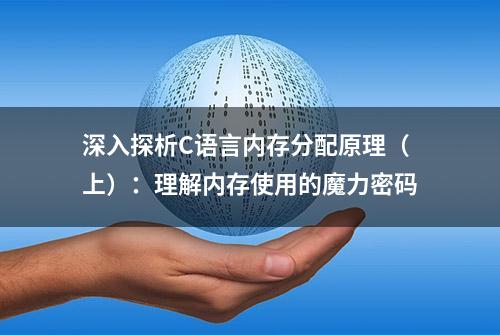 深入探析C语言内存分配原理（上）：理解内存使用的魔力密码